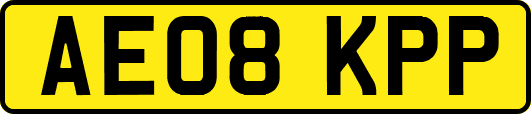 AE08 KPP